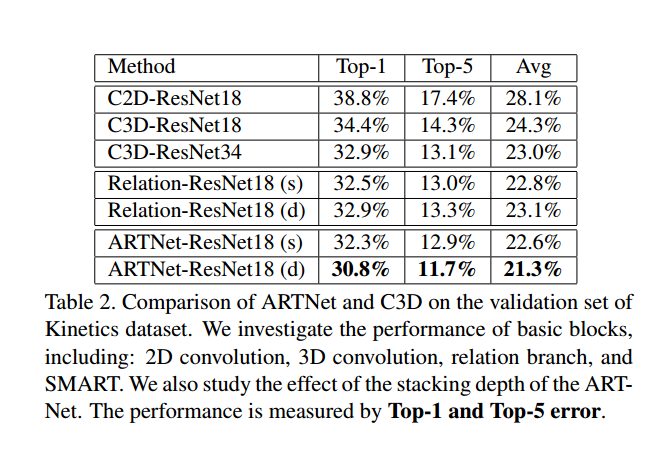 | Method | Top-1 | Top-5 | Avg |
|---|---|---|---|
| C2D-ResNet18 | 38.8% | 17.4% | 28.1% |
| C3D-ResNet18 | 34.4% | 14.3% | 24.3% |
| C3D-ResNet34 | 32.9% | 13.1% | 23.0% |
| Relation-ResNet18 (s) | 32.5% | 13.0% | 22.8% |
| Relation-ResNet18 (d) | 32.9% | 13.3% | 23.1% |
| ARTNet-ResNet18 (s) | 32.3% | 12.9% | 22.6% |
| ARTNet-ResNet18 (d) | **30.8%** | **11.7%** | **21.3%** |

Table 2. Comparison of ARTNet and C3D on the validation set of Kinetics dataset. We investigate the performance of basic blocks, including: 2D convolution, 3D convolution, relation branch, and SMART. We also study the effect of the stacking depth of the ARTNet. The performance is measured by **Top-1 and Top-5 error**.